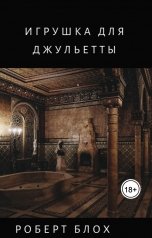 ИГРУШКА ДЛЯ ДЖУЛЬЕТТЫ

18+

РОБЕРТ БЛОХ